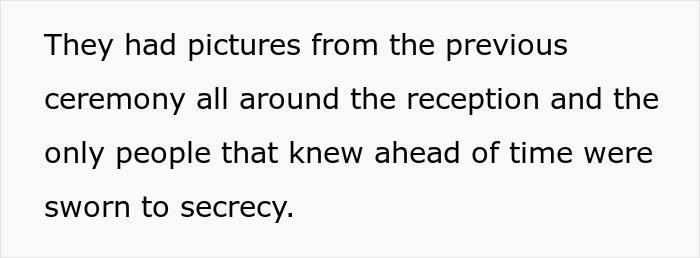 They had pictures from the previous ceremony all around the reception and the only people that knew ahead of time were sworn to secrecy.